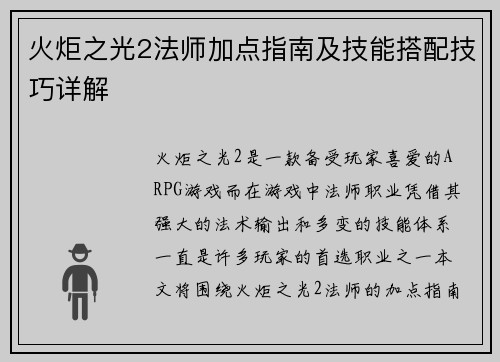 火炬之光2法师加点指南及技能搭配技巧详解

火炬之光2是一款备受玩家喜爱的ARPG游戏而在游戏中法师职业凭借其强大的法术输出和多变的技能体系一直是许多玩家的首选职业之一本文将围绕火炬之光2法师的加点指南